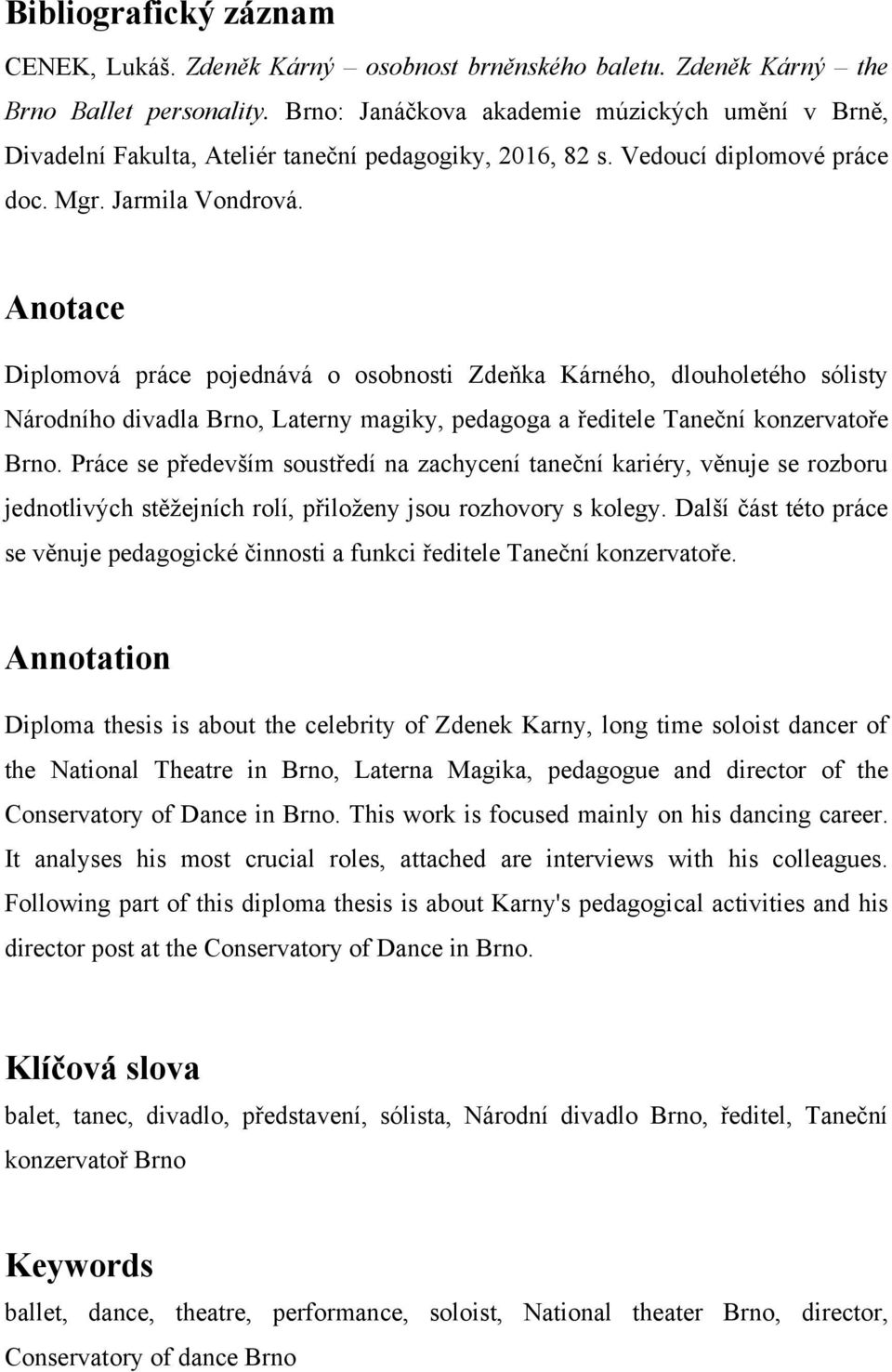 Bibliografický záznam

CENEK, Lukáš. Zdeněk Kárný – osobnost brněnského baletu. Zdeněk Kárný – the Brno Ballet personality. Brno: Janáčkova akademie múzických umění v Brně, Divadelní Fakulta, Ateliér taneční pedagogiky, 2016, 82 s. Vedoucí diplomové práce doc. Mgr. Jarmila Vondrová.

Anotace

Diplomová práce pojednává o osobnosti Zdeňka Kárného, dlouholetého sólisty Národního divadla Brno, Laterny magiky, pedagoga a ředitele Taneční konzervatoře Brno. Práce se především soustředí na zachycení taneční kariéry, věnuje se rozboru jednotlivých stěžejních rolí, přiloženy jsou rozhovory s kolegy. Další část této práce se věnuje pedagogické činnosti a funkci ředitele Taneční konzervatoře.

Annotation

Diploma thesis is about the celebrity of Zdenek Karny, long time soloist dancer of the National Theatre in Brno, Laterna Magika, pedagogue and director of the Conservatory of Dance in Brno. This work is focused mainly on his dancing career. It analyses his most crucial roles, attached are interviews with his colleagues. Following part of this diploma thesis is about Karny's pedagogical activities and his director post at the Conservatory of Dance in Brno.

Klíčová slova

balet, tanec, divadlo, představení, sólista, Národní divadlo Brno, ředitel, Taneční konzervatoř Brno

Keywords

ballet, dance, theatre, performance, soloist, National theater Brno, director, Conservatory of dance Brno